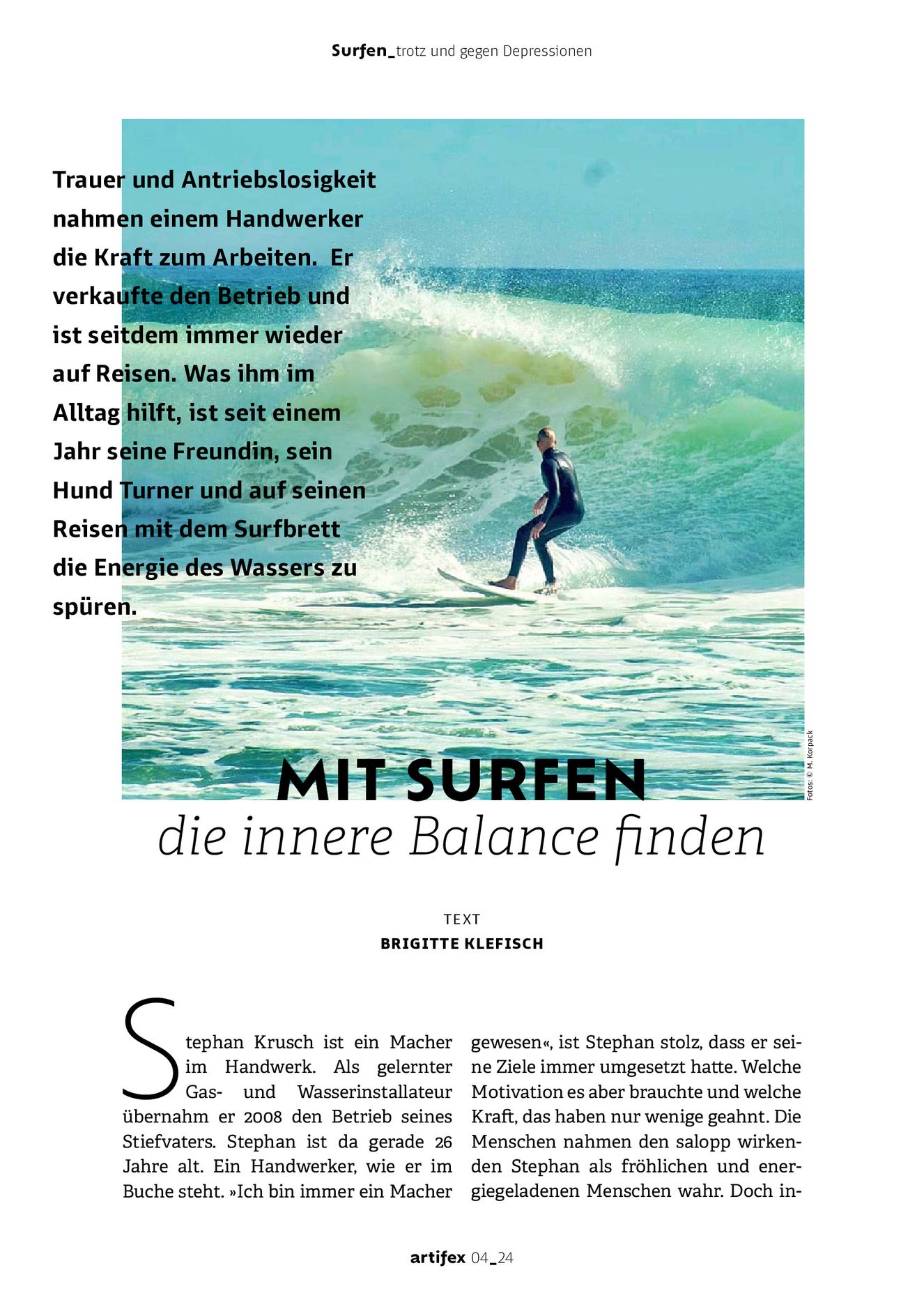 Surfen_trotz und gegen Depressionen

Trauer und Antriebslosigkeit nahmen einem Handwerker die Kraft zum Arbeiten. Er verkaufte den Betrieb und ist seitdem immer wieder auf Reisen. Was ihm im Alltag hilft, ist seit einem Jahr seine Freundin, sein Hund Turner und auf seinen Reisen mit dem Surfbrett die Energie des Wassers zu spüren.

Fotos: © M. Korpack

MIT SURFEN
die innere Balance finden

TEXT
BRIGITTE KLEFISCH

Stephan Krusch ist ein Macher im Handwerk. Als gelernter Gas- und Wasserinstallateur übernahm er 2008 den Betrieb seines Stiefvaters. Stephan ist da gerade 26 Jahre alt. Ein Handwerker, wie er im Buche steht. »Ich bin immer ein Macher gewesen«, ist Stephan stolz, dass er seine Ziele immer umgesetzt hatte. Welche Motivation es aber brauchte und welche Kraft, das haben nur wenige geahnt. Die Menschen nahmen den salopp wirkenden Stephan als fröhlichen und energiegeladenen Menschen wahr. Doch in-

artifex 04_24